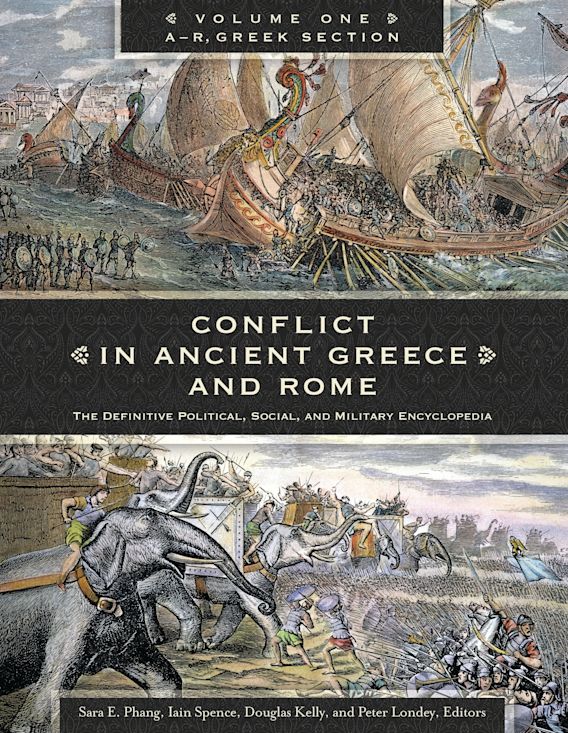 VOLUME ONE
A–R, GREEK SECTION

CONFLICT IN ANCIENT GREECE AND ROME

THE DEFINITIVE POLITICAL, SOCIAL, AND MILITARY ENCYCLOPEDIA

Sara E. Phang, Iain Spence, Douglas Kelly, and Peter Londey, Editors